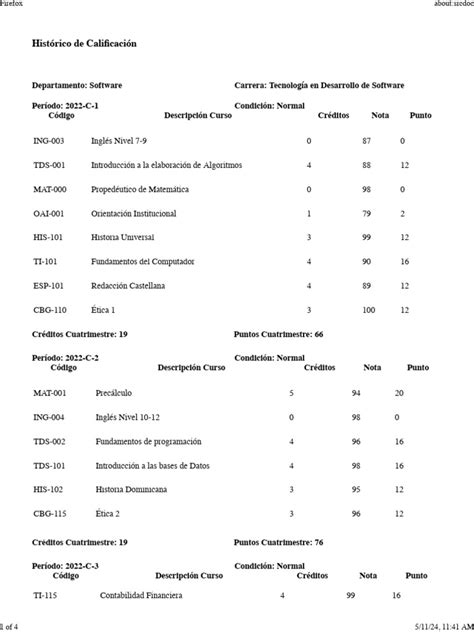 Firefox about:srcdoc

Histórico de Calificación

Departamento: Software

Carrera: Tecnología en Desarrollo de Software

Período: 2022-C-1

Condición: Normal

| Código | Descripción Curso | Créditos | Nota | Punto |
|---|---|---|---|---|
| ING-003 | Inglés Nivel 7-9 | 0 | 87 | 0 |
| TDS-001 | Introducción a la elaboración de Algoritmos | 4 | 88 | 12 |
| MAT-000 | Propedéutico de Matemática | 0 | 98 | 0 |
| OAI-001 | Orientación Institucional | 1 | 79 | 2 |
| HIS-101 | Historia Universal | 3 | 99 | 12 |
| TI-101 | Fundamentos del Computador | 4 | 90 | 16 |
| ESP-101 | Redacción Castellana | 4 | 89 | 12 |
| CBG-110 | Ética 1 | 3 | 100 | 12 |

Créditos Cuatrimestre: 19

Puntos Cuatrimestre: 66

Período: 2022-C-2

Condición: Normal

| Código | Descripción Curso | Créditos | Nota | Punto |
|---|---|---|---|---|
| MAT-001 | Precálculo | 5 | 94 | 20 |
| ING-004 | Inglés Nivel 10-12 | 0 | 98 | 0 |
| TDS-002 | Fundamentos de programación | 4 | 96 | 16 |
| TDS-101 | Introducción a las bases de Datos | 4 | 98 | 16 |
| HIS-102 | Historia Dominicana | 3 | 95 | 12 |
| CBG-115 | Ética 2 | 3 | 96 | 12 |

Créditos Cuatrimestre: 19

Puntos Cuatrimestre: 76

Período: 2022-C-3

Condición: Normal

| Código | Descripción Curso | Créditos | Nota | Punto |
|---|---|---|---|---|
| TI-115 | Contabilidad Financiera | 4 | 99 | 16 |

1 of 4 5/11/24, 11:41 AM